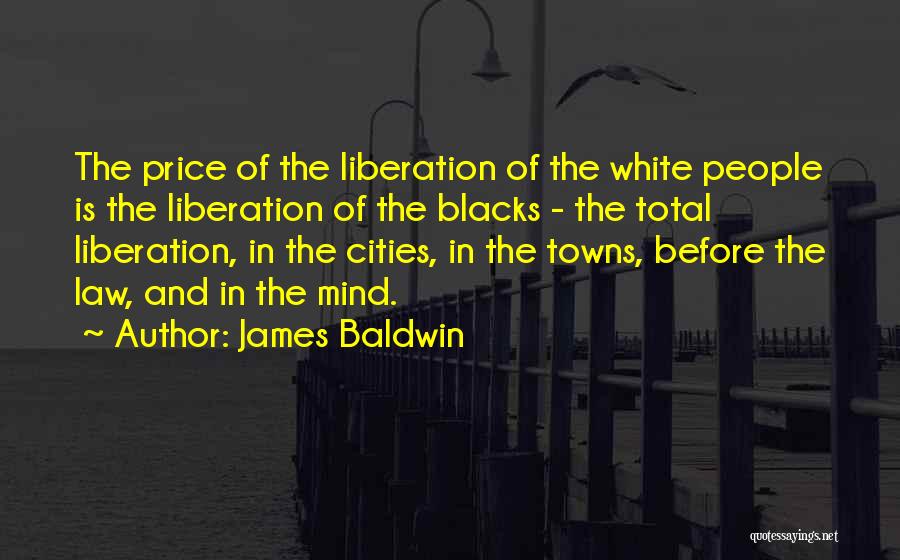 The price of the liberation of the white people is the liberation of the blacks - the total liberation, in the cities, in the towns, before the law, and in the mind.

~ Author: James Baldwin

quotessayings.net